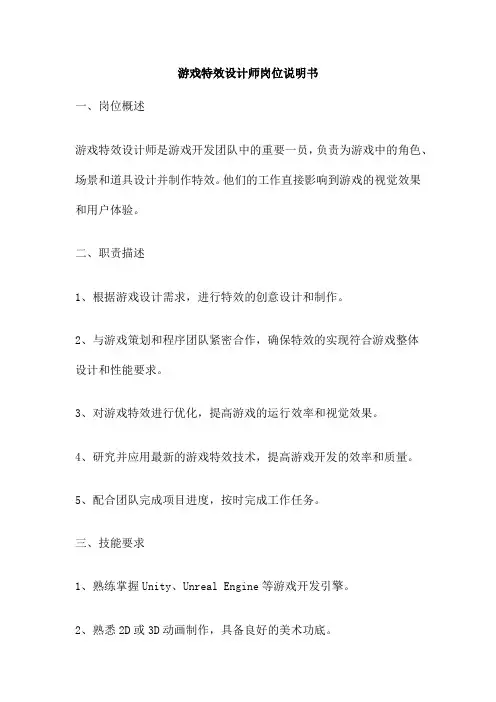 游戏特效设计师岗位说明书

一、岗位概述

游戏特效设计师是游戏开发团队中的重要一员，负责为游戏中的角色、场景和道具设计并制作特效。他们的工作直接影响到游戏的视觉效果和用户体验。

二、职责描述

1、根据游戏设计需求，进行特效的创意设计和制作。

2、与游戏策划和程序团队紧密合作，确保特效的实现符合游戏整体设计和性能要求。

3、对游戏特效进行优化，提高游戏的运行效率和视觉效果。

4、研究并应用最新的游戏特效技术，提高游戏开发的效率和质量。

5、配合团队完成项目进度，按时完成工作任务。

三、技能要求

1、熟练掌握 Unity、Unreal Engine 等游戏开发引擎。

2、熟悉 2D 或 3D 动画制作，具备良好的美术功底。